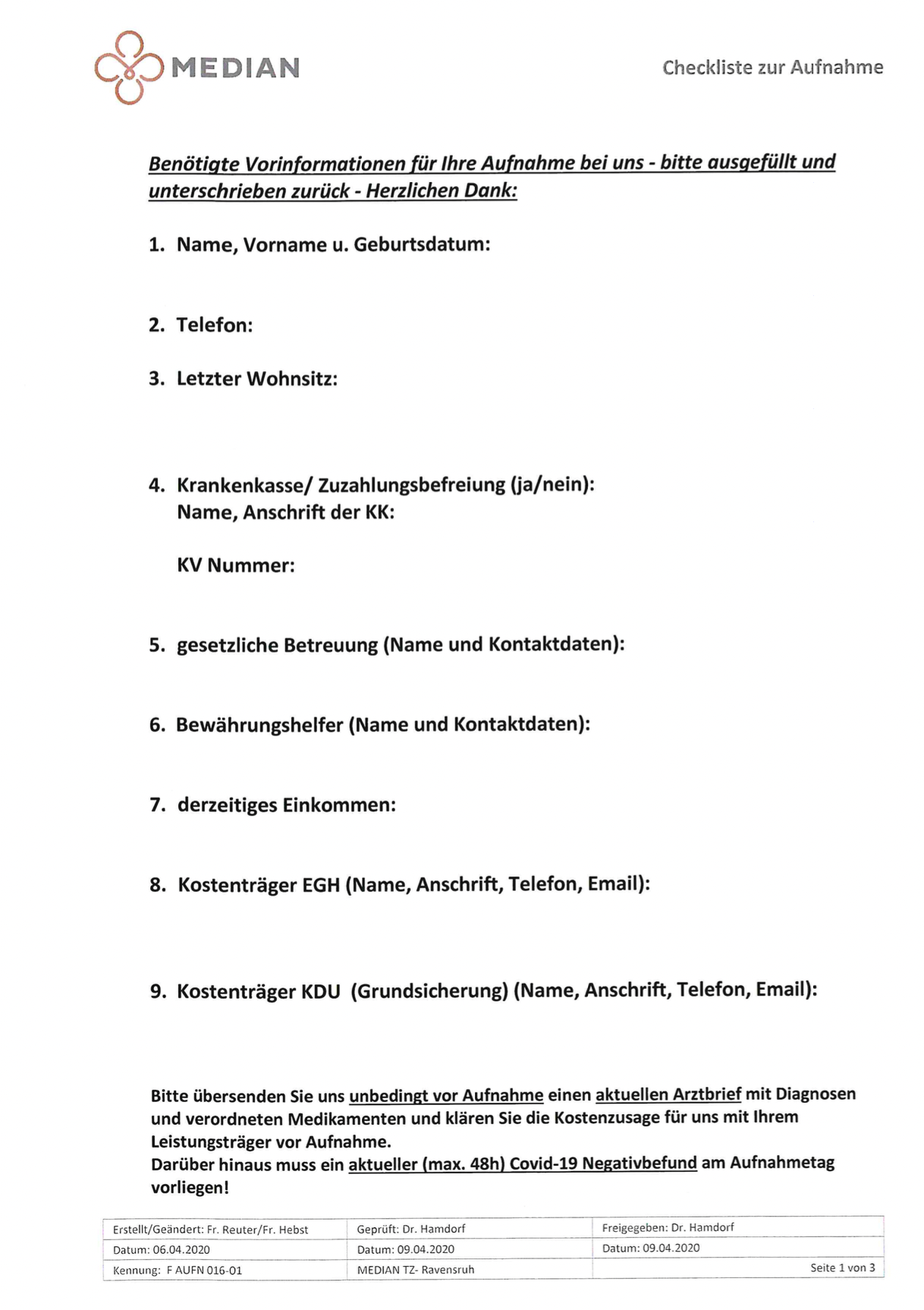 MEDIAN

Checkliste zur Aufnahme

Benötigte Vorinformationen für Ihre Aufnahme bei uns - bitte ausgefüllt und unterschrieben zurück - Herzlichen Dank:

1. Name, Vorname u. Geburtsdatum:

2. Telefon:

3. Letzter Wohnsitz:

4. Krankenkasse/ Zuzahlungsbefreiung (ja/nein):
Name, Anschrift der KK:

KV Nummer:

5. gesetzliche Betreuung (Name und Kontaktdaten):

6. Bewährungshelfer (Name und Kontaktdaten):

7. derzeitiges Einkommen:

8. Kostenträger EGH (Name, Anschrift, Telefon, Email):

9. Kostenträger KDU (Grundsicherung) (Name, Anschrift, Telefon, Email):

Bitte übersenden Sie uns unbedingt vor Aufnahme einen aktuellen Arztbrief mit Diagnosen und verordneten Medikamenten und klären Sie die Kostenzusage für uns mit Ihrem Leistungsträger vor Aufnahme.
Darüber hinaus muss ein aktueller (max. 48h) Covid-19 Negativbefund am Aufnahmetag vorliegen!

| Erstellt/Geändert: Fr. Reuter/Fr. Hebst | Geprüft: Dr. Hamdorf | Freigegeben: Dr. Hamdorf |
|---|---|---|
| Datum: 06.04.2020 | Datum: 09.04.2020 | Datum: 09.04.2020 |
| Kennung: F AUFN 016-01 | MEDIAN TZ- Ravensruh | Seite 1 von 3 |